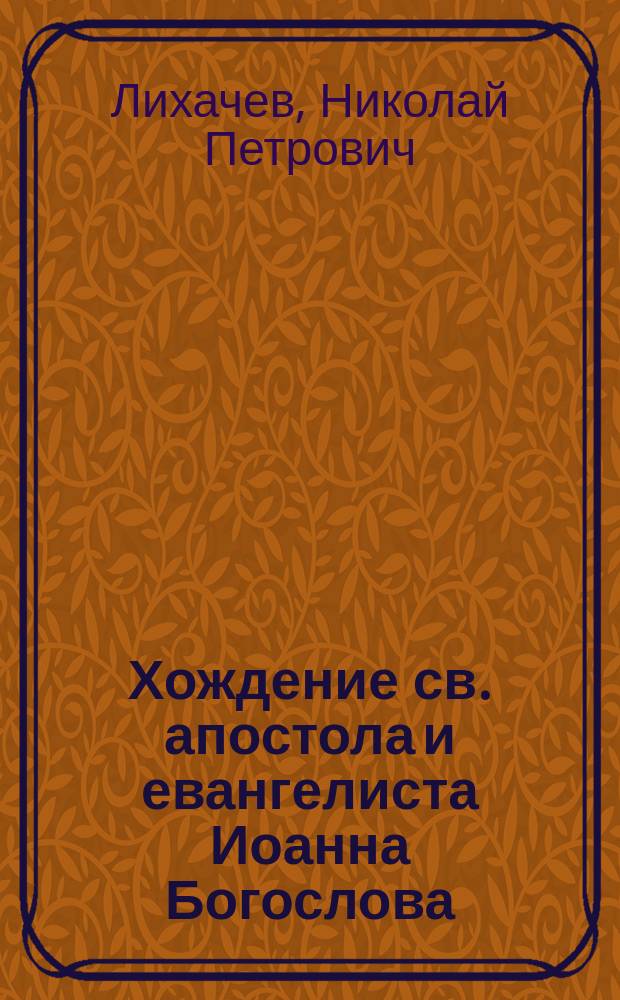 Лихачев, Николай Петрович

Хождение св. апостола и евангелиста Иоанна Богослова